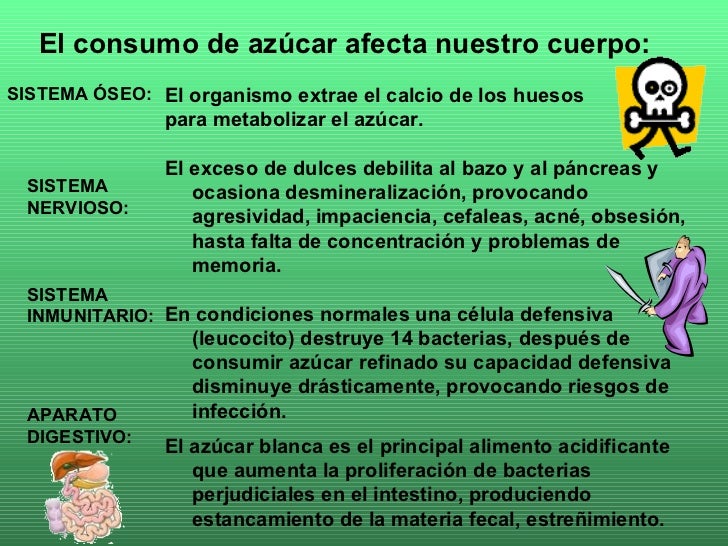 El consumo de azúcar afecta nuestro cuerpo:

SISTEMA ÓSEO: El organismo extrae el calcio de los huesos para metabolizar el azúcar.

SISTEMA NERVIOSO: El exceso de dulces debilita al bazo y al páncreas y ocasiona desmineralización, provocando agresividad, impaciencia, cefaleas, acné, obsesión, hasta falta de concentración y problemas de memoria.

SISTEMA INMUNITARIO: En condiciones normales una célula defensiva (leucocito) destruye 14 bacterias, después de consumir azúcar refinado su capacidad defensiva disminuye drásticamente, provocando riesgos de infección.

APARATO DIGESTIVO: El azúcar blanca es el principal alimento acidificante que aumenta la proliferación de bacterias perjudiciales en el intestino, produciendo estancamiento de la materia fecal, estreñimiento.